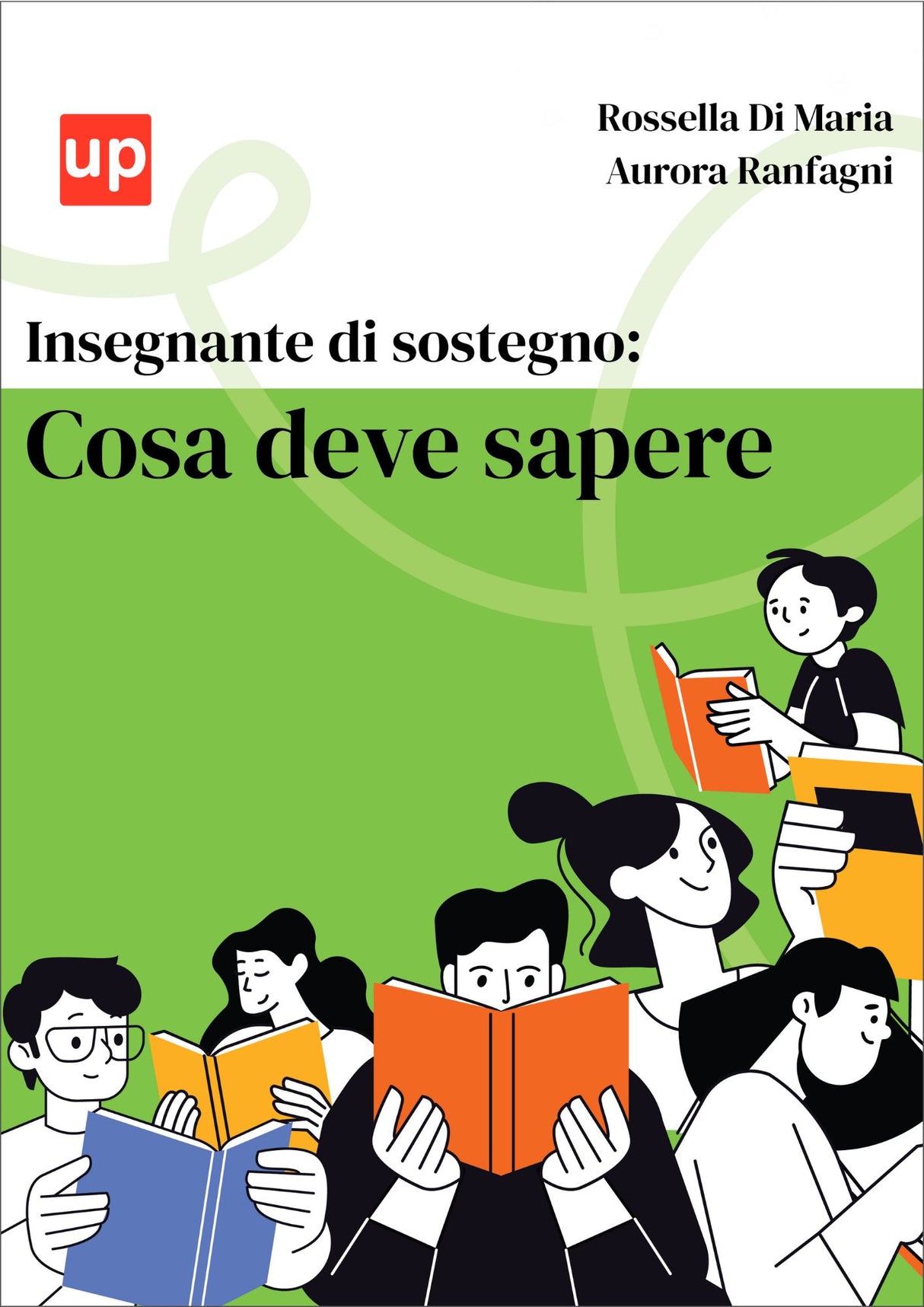 up

Rossella Di Maria
Aurora Ranfagni

Insegnante di sostegno:
Cosa deve sapere